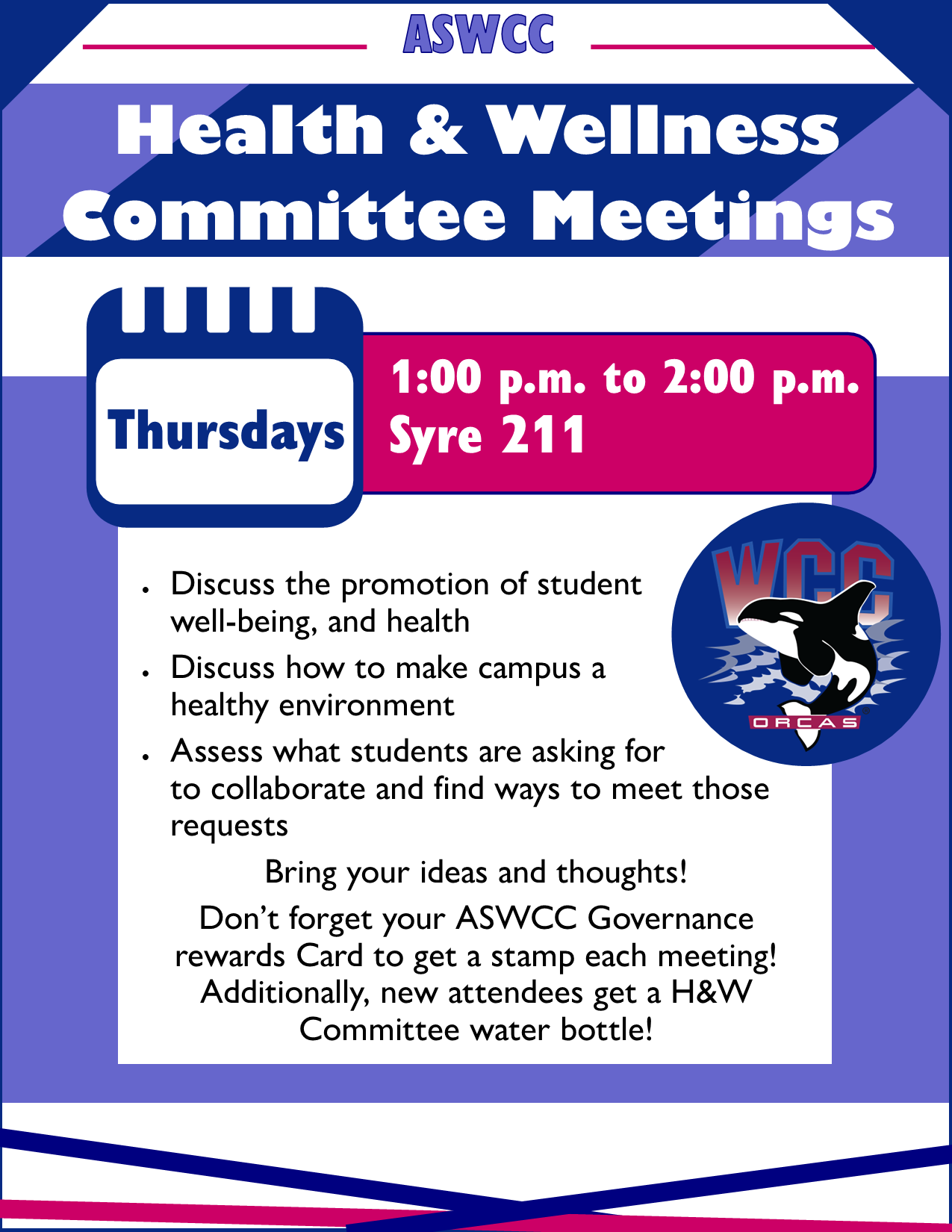 ASWCC

Health & Wellness Committee Meetings

Thursdays

1:00 p.m. to 2:00 p.m.
Syre 211

WCC
ORCAS

- Discuss the promotion of student well-being, and health
- Discuss how to make campus a healthy environment
- Assess what students are asking for to collaborate and find ways to meet those requests

Bring your ideas and thoughts!

Don't forget your ASWCC Governance rewards Card to get a stamp each meeting! Additionally, new attendees get a H&W Committee water bottle!